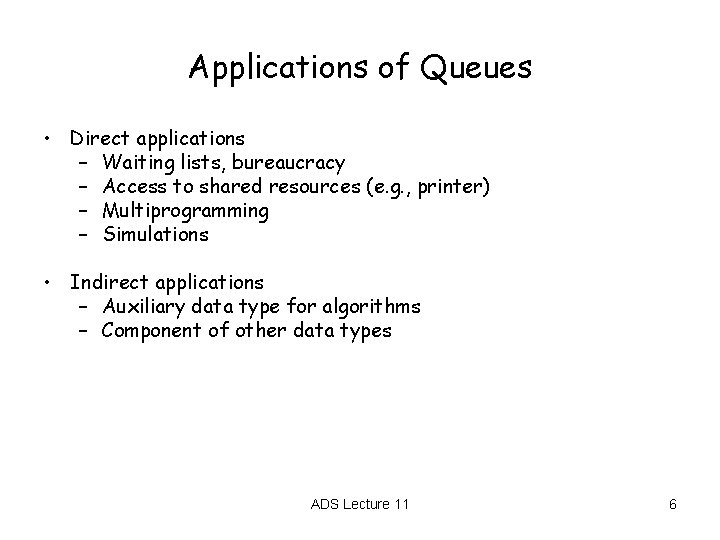 Applications of Queues

• Direct applications
  – Waiting lists, bureaucracy
  – Access to shared resources (e.g., printer)
  – Multiprogramming
  – Simulations

• Indirect applications
  – Auxiliary data type for algorithms
  – Component of other data types

ADS Lecture 11

6